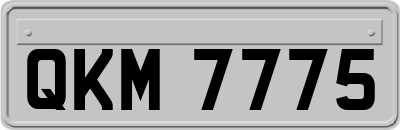 QKM 7775